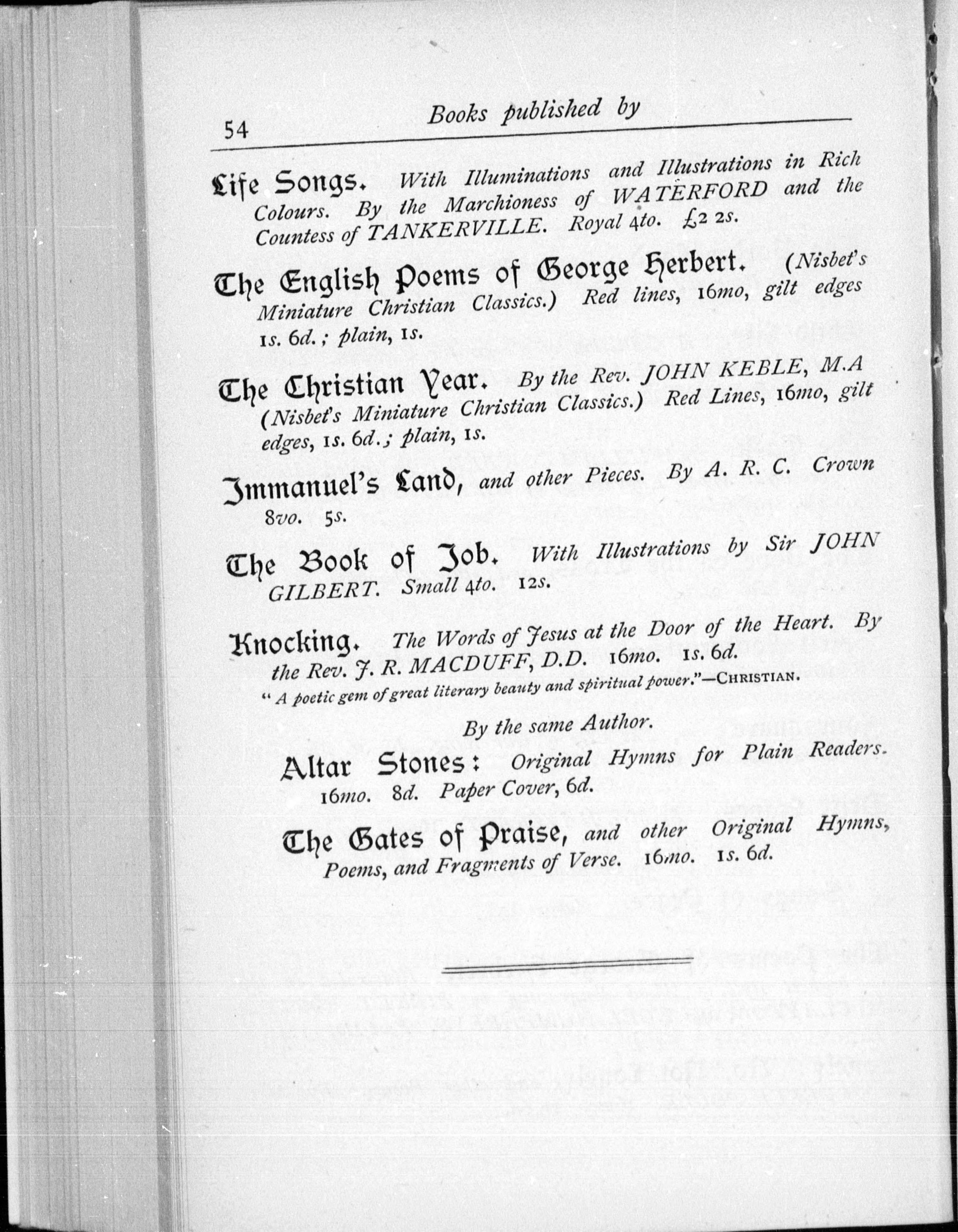 54 Books published by

Life Songs. With Illuminations and Illustrations in Rich Colours. By the Marchioness of WATERFORD and the Countess of TANKERVILLE. Royal 4to. £2 2s.

The English Poems of George Herbert. (Nisbet's Miniature Christian Classics.) Red lines, 16mo, gilt edges 1s. 6d.; plain, 1s.

The Christian Year. By the Rev. JOHN KEBLE, M.A (Nisbet's Miniature Christian Classics.) Red Lines, 16mo, gilt edges, 1s. 6d.; plain, 1s.

Immanuel's Land, and other Pieces. By A. R. C. Crown 8vo. 5s.

The Book of Job. With Illustrations by Sir JOHN GILBERT. Small 4to. 12s.

Knocking. The Words of Jesus at the Door of the Heart. By the Rev. J. R. MACDUFF, D.D. 16mo. 1s. 6d.

"A poetic gem of great literary beauty and spiritual power."—CHRISTIAN.

By the same Author.

Altar Stones: Original Hymns for Plain Readers. 16mo. 8d. Paper Cover, 6d.

The Gates of Praise, and other Original Hymns, Poems, and Fragments of Verse. 16mo. 1s. 6d.